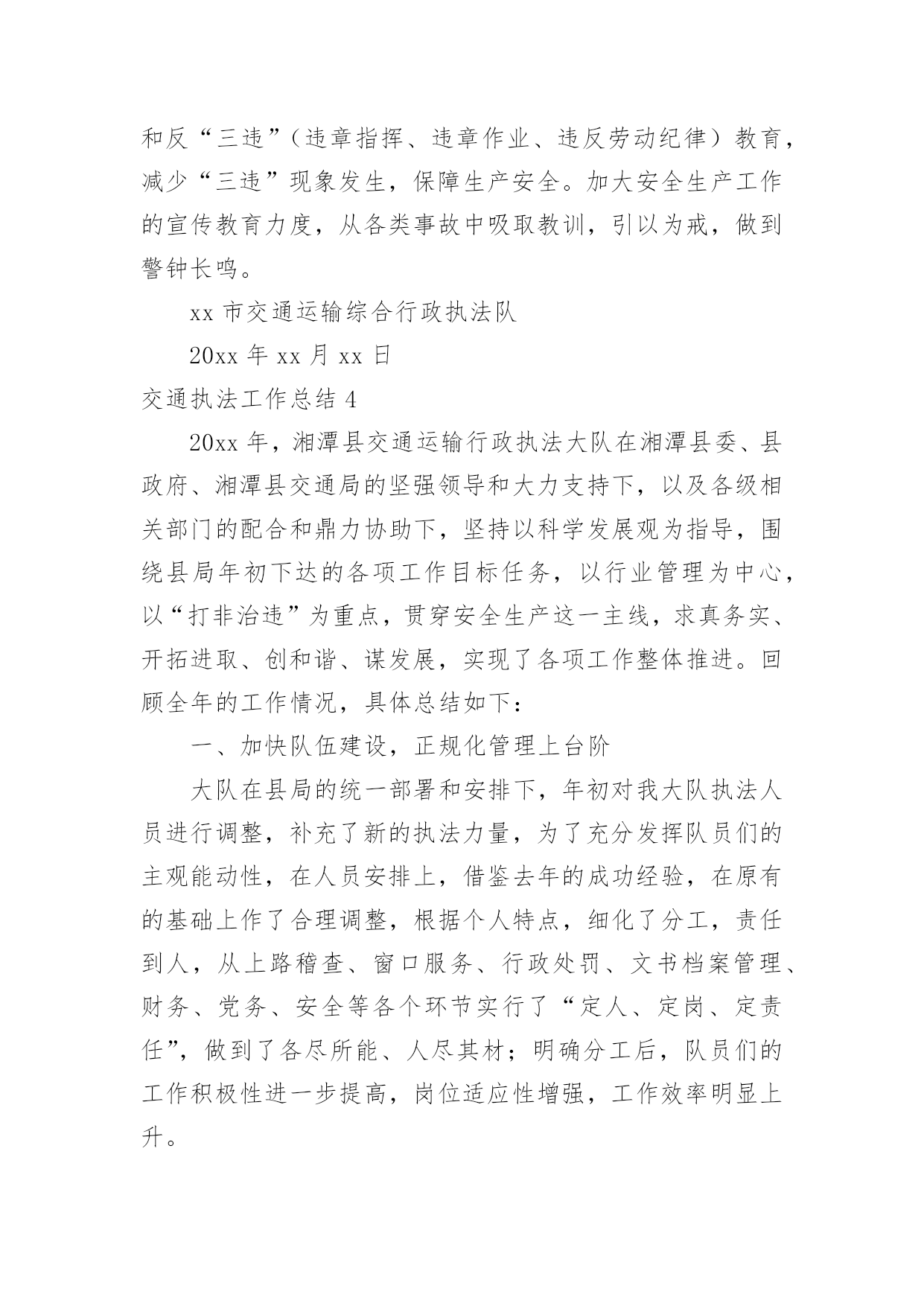 和反“三违”（违章指挥、违章作业、违反劳动纪律）教育，减少“三违”现象发生，保障生产安全。加大安全生产工作的宣传教育力度，从各类事故中吸取教训，引以为戒，做到警钟长鸣。

xx 市交通运输综合行政执法队

20xx 年 xx 月 xx 日

交通执法工作总结 4

20xx 年，湘潭县交通运输行政执法大队在湘潭县委、县政府、湘潭县交通局的坚强领导和大力支持下，以及各级相关部门的配合和鼎力协助下，坚持以科学发展观为指导，围绕县局年初下达的各项工作目标任务，以行业管理为中心，以“打非治违”为重点，贯穿安全生产这一主线，求真务实、开拓进取、创和谐、谋发展，实现了各项工作整体推进。回顾全年的工作情况，具体总结如下：

一、加快队伍建设，正规化管理上台阶

大队在县局的统一部署和安排下，年初对我大队执法人员进行调整，补充了新的执法力量，为了充分发挥队员们的主观能动性，在人员安排上，借鉴去年的成功经验，在原有的基础上作了合理调整，根据个人特点，细化了分工，责任到人，从上路稽查、窗口服务、行政处罚、文书档案管理、财务、党务、安全等各个环节实行了“定人、定岗、定责任”，做到了各尽所能、人尽其材；明确分工后，队员们的工作积极性进一步提高，岗位适应性增强，工作效率明显上升。